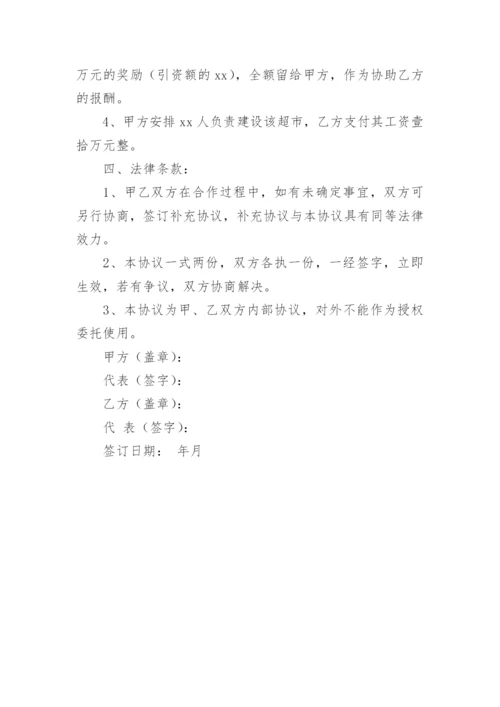 万元的奖励（引资额的 xx），全额留给甲方，作为协助乙方的报酬。

4、甲方安排 xx 人负责建设该超市，乙方支付其工资壹拾万元整。

四、法律条款：

1、甲乙双方在合作过程中，如有未确定事宜，双方可另行协商，签订补充协议，补充协议与本协议具有同等法律效力。

2、本协议一式两份，双方各执一份，一经签字，立即生效，若有争议，双方协商解决。

3、本协议为甲、乙双方内部协议，对外不能作为授权委托使用。

甲方（盖章）：

代表（签字）：

乙方（盖章）：

代 表（签字）：

签订日期： 年月